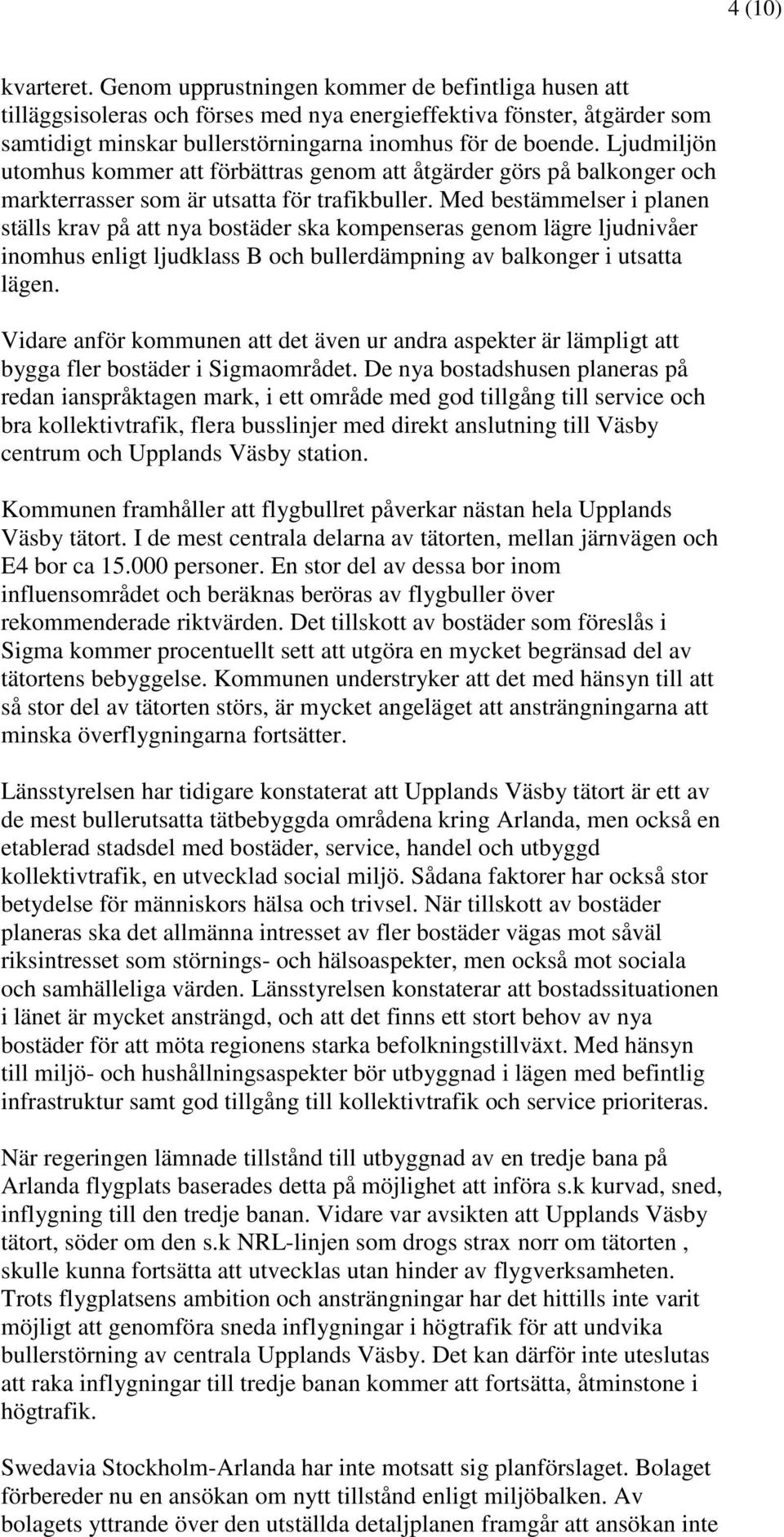 4 (10)

kvarteret. Genom upprustningen kommer de befintliga husen att tilläggsisoleras och förses med nya energieffektiva fönster, åtgärder som samtidigt minskar bullerstörningarna inomhus för de boende. Ljudmiljön utomhus kommer att förbättras genom att åtgärder görs på balkonger och markterrasser som är utsatta för trafikbuller. Med bestämmelser i planen ställs krav på att nya bostäder ska kompenseras genom lägre ljudnivåer inomhus enligt ljudklass B och bullerdämpning av balkonger i utsatta lägen.

Vidare anför kommunen att det även ur andra aspekter är lämpligt att bygga fler bostäder i Sigmaområdet. De nya bostadshusen planeras på redan ianspråktagen mark, i ett område med god tillgång till service och bra kollektivtrafik, flera busslinjer med direkt anslutning till Väsby centrum och Upplands Väsby station.

Kommunen framhåller att flygbullret påverkar nästan hela Upplands Väsby tätort. I de mest centrala delarna av tätorten, mellan järnvägen och E4 bor ca 15.000 personer. En stor del av dessa bor inom influensområdet och beräknas beröras av flygbuller över rekommenderade riktvärden. Det tillskott av bostäder som föreslås i Sigma kommer procentuellt sett att utgöra en mycket begränsad del av tätortens bebyggelse. Kommunen understryker att det med hänsyn till att så stor del av tätorten störs, är mycket angeläget att ansträngningarna att minska överflygningarna fortsätter.

Länsstyrelsen har tidigare konstaterat att Upplands Väsby tätort är ett av de mest bullerutsatta tätbebyggda områdena kring Arlanda, men också en etablerad stadsdel med bostäder, service, handel och utbyggd kollektivtrafik, en utvecklad social miljö. Sådana faktorer har också stor betydelse för människors hälsa och trivsel. När tillskott av bostäder planeras ska det allmänna intresset av fler bostäder vägas mot såväl riksintresset som störnings- och hälsoaspekter, men också mot sociala och samhälleliga värden. Länsstyrelsen konstaterar att bostadssituationen i länet är mycket ansträngd, och att det finns ett stort behov av nya bostäder för att möta regionens starka befolkningstillväxt. Med hänsyn till miljö- och hushållningsaspekter bör utbyggnad i lägen med befintlig infrastruktur samt god tillgång till kollektivtrafik och service prioriteras.

När regeringen lämnade tillstånd till utbyggnad av en tredje bana på Arlanda flygplats baserades detta på möjlighet att införa s.k kurvad, sned, inflygning till den tredje banan. Vidare var avsikten att Upplands Väsby tätort, söder om den s.k NRL-linjen som drogs strax norr om tätorten , skulle kunna fortsätta att utvecklas utan hinder av flygverksamheten. Trots flygplatsens ambition och ansträngningar har det hittills inte varit möjligt att genomföra sneda inflygningar i högtrafik för att undvika bullerstörning av centrala Upplands Väsby. Det kan därför inte uteslutas att raka inflygningar till tredje banan kommer att fortsätta, åtminstone i högtrafik.

Swedavia Stockholm-Arlanda har inte motsatt sig planförslaget. Bolaget förbereder nu en ansökan om nytt tillstånd enligt miljöbalken. Av bolagets yttrande över den utställda detaljplanen framgår att ansökan inte